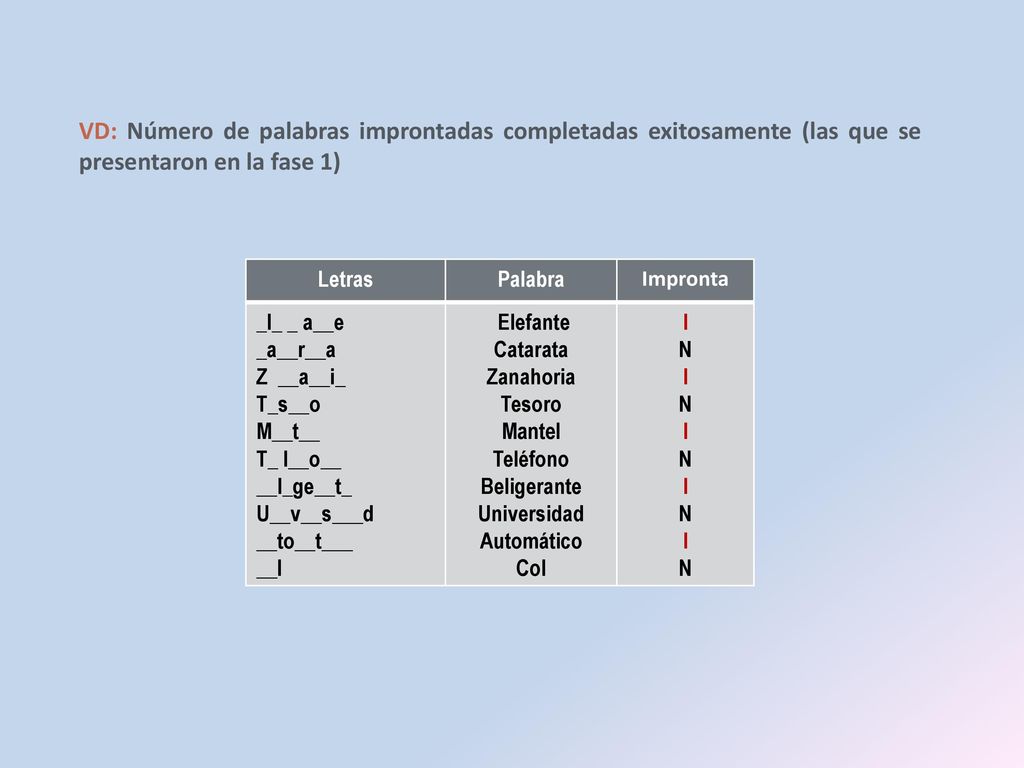 VD: Número de palabras improntadas completadas exitosamente (las que se presentaron en la fase 1)

| Letras | Palabra | Impronta |
|---|---|---|
| \_l\_ \_ a\_\_e | Elefante | I |
| \_a\_\_r\_\_a | Catarata | N |
| Z \_\_a\_\_i\_ | Zanahoria | I |
| T\_s\_\_o | Tesoro | N |
| M\_\_t\_\_ | Mantel | I |
| T\_ l\_\_o\_\_ | Teléfono | N |
| \_\_l\_ge\_\_t\_ | Beligerante | I |
| U\_\_v\_\_s\_\_\_d | Universidad | N |
| \_\_to\_\_t\_\_\_ | Automático | I |
| \_\_l | Col | N |